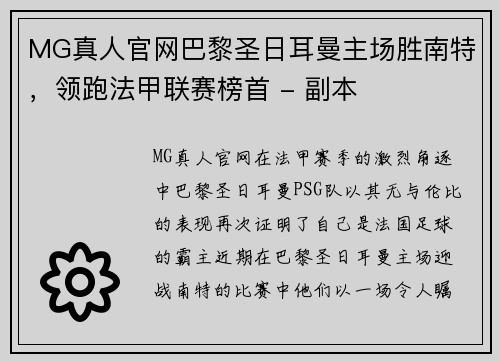 MG真人官网巴黎圣日耳曼主场胜南特，领跑法甲联赛榜首 - 副本

MG真人官网在法甲赛季的激烈角逐中巴黎圣日耳曼PSG队以其无与伦比的表现再次证明了自己是法国足球的霸主近期在巴黎圣日耳曼主场迎战南特的比赛中他们以一场令人瞩